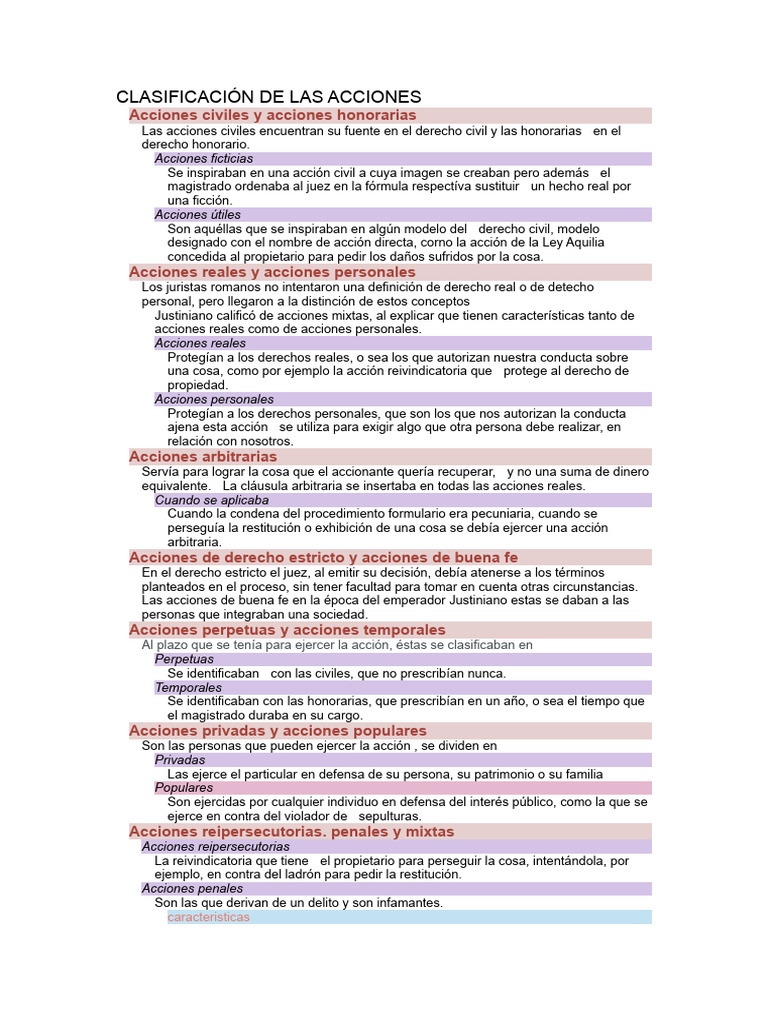 CLASIFICACIÓN DE LAS ACCIONES

Acciones civiles y acciones honorarias

Las acciones civiles encuentran su fuente en el derecho civil y las honorarias en el derecho honorario.

Acciones ficticias

Se inspiraban en una acción civil a cuya imagen se creaban pero además el magistrado ordenaba al juez en la fórmula respectiva sustituir un hecho real por una ficción.

Acciones útiles

Son aquéllas que se inspiraban en algún modelo del derecho civil, modelo designado con el nombre de acción directa, corno la acción de la Ley Aquilia concedida al propietario para pedir los daños sufridos por la cosa.

Acciones reales y acciones personales

Los juristas romanos no intentaron una definición de derecho real o de detecho personal, pero llegaron a la distinción de estos conceptos

Justiniano calificó de acciones mixtas, al explicar que tienen características tanto de acciones reales como de acciones personales.

Acciones reales

Protegían a los derechos reales, o sea los que autorizan nuestra conducta sobre una cosa, como por ejemplo la acción reivindicatoria que protege al derecho de propiedad.

Acciones personales

Protegían a los derechos personales, que son los que nos autorizan la conducta ajena esta acción se utiliza para exigir algo que otra persona debe realizar, en relación con nosotros.

Acciones arbitrarias

Servía para lograr la cosa que el accionante quería recuperar, y no una suma de dinero equivalente. La cláusula arbitraria se insertaba en todas las acciones reales.

Cuando se aplicaba

Cuando la condena del procedimiento formulario era pecuniaria, cuando se perseguía la restitución o exhibición de una cosa se debía ejercer una acción arbitraria.

Acciones de derecho estricto y acciones de buena fe

En el derecho estricto el juez, al emitir su decisión, debía atenerse a los términos planteados en el proceso, sin tener facultad para tomar en cuenta otras circunstancias. Las acciones de buena fe en la época del emperador Justiniano estas se daban a las personas que integraban una sociedad.

Acciones perpetuas y acciones temporales

Al plazo que se tenía para ejercer la acción, éstas se clasificaban en

Perpetuas

Se identificaban con las civiles, que no prescribían nunca.

Temporales

Se identificaban con las honorarias, que prescribían en un año, o sea el tiempo que el magistrado duraba en su cargo.

Acciones privadas y acciones populares

Son las personas que pueden ejercer la acción , se dividen en

Privadas

Las ejerce el particular en defensa de su persona, su patrimonio o su familia

Populares

Son ejercidas por cualquier individuo en defensa del interés público, como la que se ejerce en contra del violador de sepulturas.

Acciones reipersecutorias. penales y mixtas

Acciones reipersecutorias

La reivindicatoria que tiene el propietario para perseguir la cosa, intentándola, por ejemplo, en contra del ladrón para pedir la restitución.

Acciones penales

Son las que derivan de un delito y son infamantes.

caracteristicas